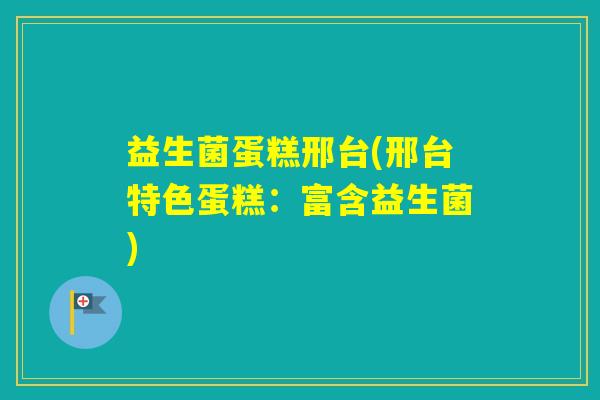 益生菌蛋糕邢台(邢台特色蛋糕：富含益生菌)